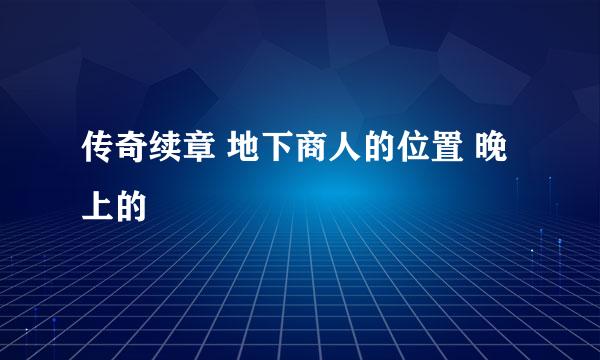 传奇续章 地下商人的位置 晚上的